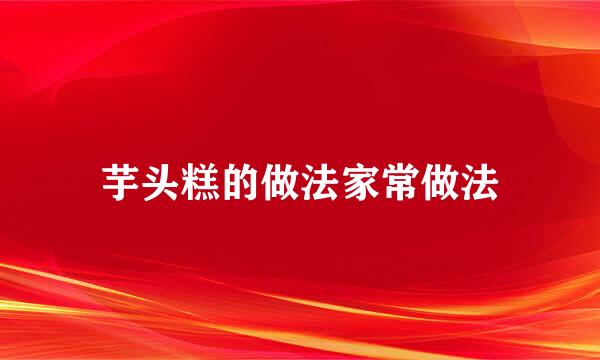 芋头糕的做法家常做法